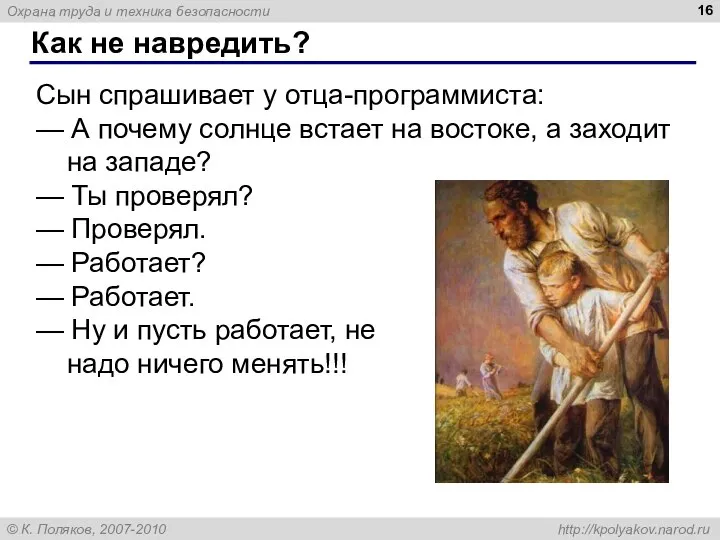 Охрана труда и техника безопасности

16

Как не навредить?

Сын спрашивает у отца-программиста:
— А почему солнце встает на востоке, а заходит на западе?
— Ты проверял?
— Проверял.
— Работает?
— Работает.
— Ну и пусть работает, не надо ничего менять!!!

© К. Поляков, 2007-2010

http://kpolyakov.narod.ru